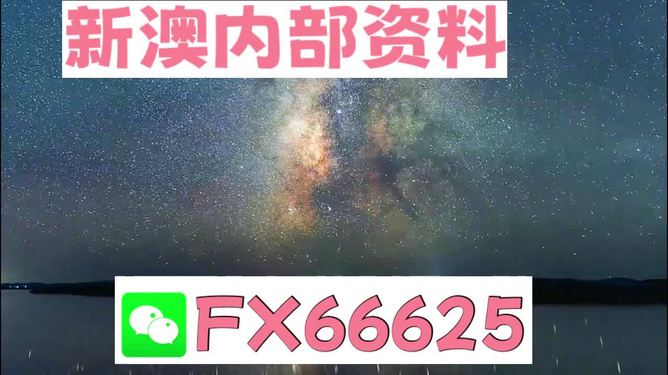 新澳内部资料

FX66625